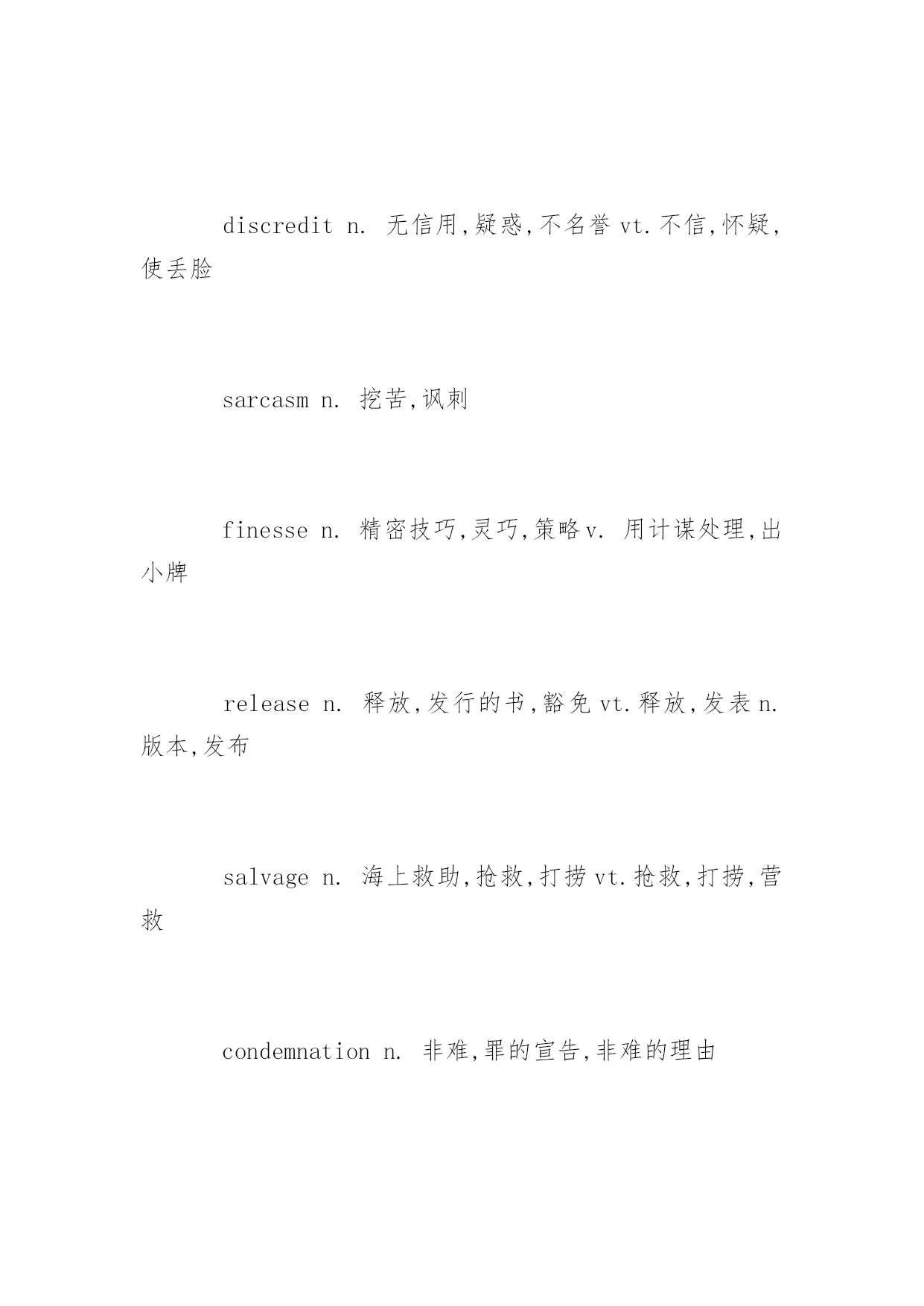 discredit n. 无信用,疑惑,不名誉 vt.不信,怀疑,使丢脸

sarcasm n. 挖苦,讽刺

finesse n. 精密技巧,灵巧,策略 v. 用计谋处理,出小牌

release n. 释放,发行的书,豁免 vt.释放,发表 n.版本,发布

salvage n. 海上救助,抢救,打捞 vt.抢救,打捞,营救

condemnation n. 非难,罪的宣告,非难的理由